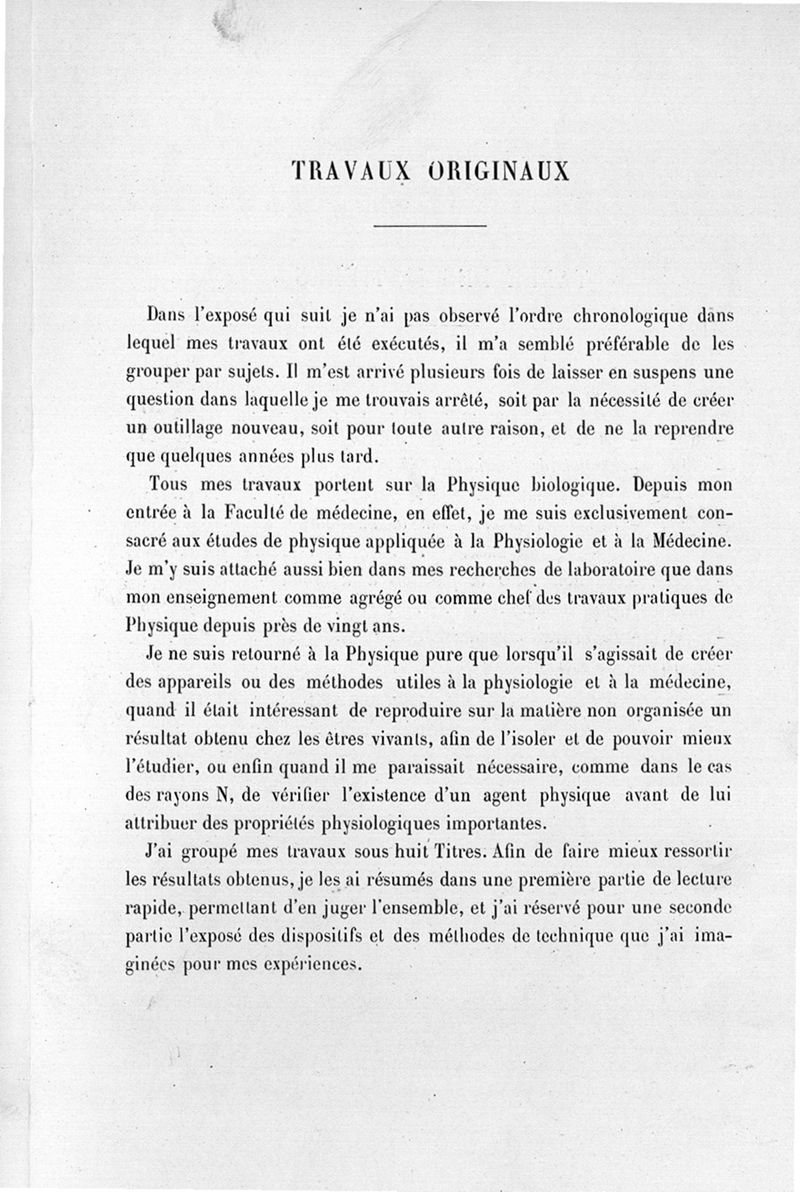 TRAVAUX ORIGINAUX

Dans l'exposé qui suit je n'ai pas observé l'ordre chronologique dans lequel mes travaux ont été exécutés, il m'a semblé préférable de les grouper par sujets. Il m'est arrivé plusieurs fois de laisser en suspens une question dans laquelle je me trouvais arrêté, soit par la nécessité de créer un outillage nouveau, soit pour toute autre raison, et de ne la reprendre que quelques années plus tard.

Tous mes travaux portent sur la Physique biologique. Depuis mon entrée à la Faculté de médecine, en effet, je me suis exclusivement consacré aux études de physique appliquée à la Physiologie et à la Médecine. Je m'y suis attaché aussi bien dans mes recherches de laboratoire que dans mon enseignement comme agrégé ou comme chef des travaux pratiques de Physique depuis près de vingt ans.

Je ne suis retourné à la Physique pure que lorsqu'il s'agissait de créer des appareils ou des méthodes utiles à la physiologie et à la médecine, quand il était intéressant de reproduire sur la matière non organisée un résultat obtenu chez les êtres vivants, afin de l'isoler et de pouvoir mieux l'étudier, ou enfin quand il me paraissait nécessaire, comme dans le cas des rayons N, de vérifier l'existence d'un agent physique avant de lui attribuer des propriétés physiologiques importantes.

J'ai groupé mes travaux sous huit Titres. Afin de faire mieux ressortir les résultats obtenus, je les ai résumés dans une première partie de lecture rapide, permettant d'en juger l'ensemble, et j'ai réservé pour une seconde partie l'exposé des dispositifs et des méthodes de technique que j'ai imaginées pour mes expériences.